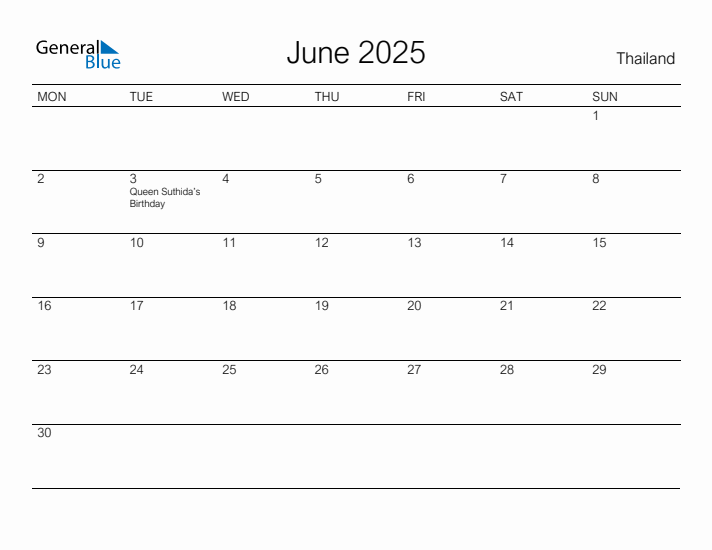 General Blue

June 2025

Thailand

| MON | TUE | WED | THU | FRI | SAT | SUN |
|---|---|---|---|---|---|---|
| | | | | | | 1 |
| 2 | 3 Queen Suthida's Birthday | 4 | 5 | 6 | 7 | 8 |
| 9 | 10 | 11 | 12 | 13 | 14 | 15 |
| 16 | 17 | 18 | 19 | 20 | 21 | 22 |
| 23 | 24 | 25 | 26 | 27 | 28 | 29 |
| 30 | | | | | | |